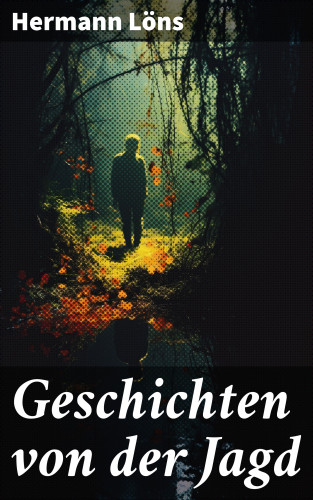 Hermann Löns

Geschichten von der Jagd